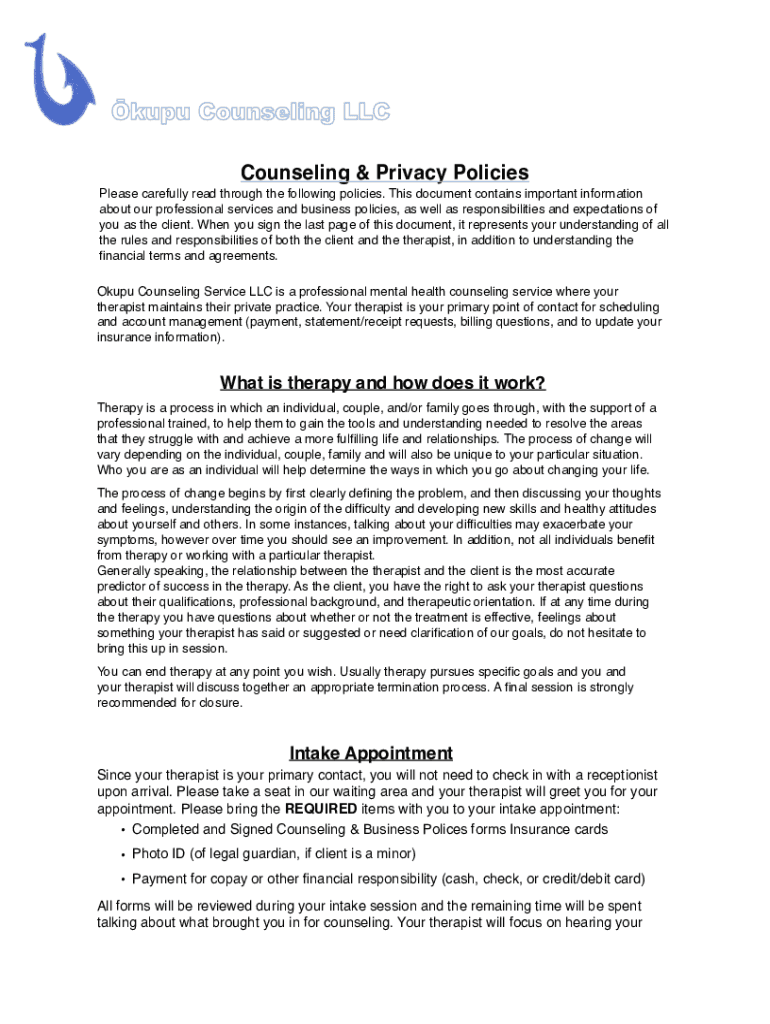 Ōkupu Counseling LLC

Counseling & Privacy Policies

Please carefully read through the following policies. This document contains important information about our professional services and business policies, as well as responsibilities and expectations of you as the client. When you sign the last page of this document, it represents your understanding of all the rules and responsibilities of both the client and the therapist, in addition to understanding the financial terms and agreements.

Okupu Counseling Service LLC is a professional mental health counseling service where your therapist maintains their private practice. Your therapist is your primary point of contact for scheduling and account management (payment, statement/receipt requests, billing questions, and to update your insurance information).

What is therapy and how does it work?

Therapy is a process in which an individual, couple, and/or family goes through, with the support of a professional trained, to help them to gain the tools and understanding needed to resolve the areas that they struggle with and achieve a more fulfilling life and relationships. The process of change will vary depending on the individual, couple, family and will also be unique to your particular situation. Who you are as an individual will help determine the ways in which you go about changing your life.

The process of change begins by first clearly defining the problem, and then discussing your thoughts and feelings, understanding the origin of the difficulty and developing new skills and healthy attitudes about yourself and others. In some instances, talking about your difficulties may exacerbate your symptoms, however over time you should see an improvement. In addition, not all individuals benefit from therapy or working with a particular therapist.
Generally speaking, the relationship between the therapist and the client is the most accurate predictor of success in the therapy. As the client, you have the right to ask your therapist questions about their qualifications, professional background, and therapeutic orientation. If at any time during the therapy you have questions about whether or not the treatment is effective, feelings about something your therapist has said or suggested or need clarification of our goals, do not hesitate to bring this up in session.

You can end therapy at any point you wish. Usually therapy pursues specific goals and you and your therapist will discuss together an appropriate termination process. A final session is strongly recommended for closure.

Intake Appointment

Since your therapist is your primary contact, you will not need to check in with a receptionist upon arrival. Please take a seat in our waiting area and your therapist will greet you for your appointment. Please bring the REQUIRED items with you to your intake appointment:
• Completed and Signed Counseling & Business Polices forms Insurance cards
• Photo ID (of legal guardian, if client is a minor)
• Payment for copay or other financial responsibility (cash, check, or credit/debit card)

All forms will be reviewed during your intake session and the remaining time will be spent talking about what brought you in for counseling. Your therapist will focus on hearing your